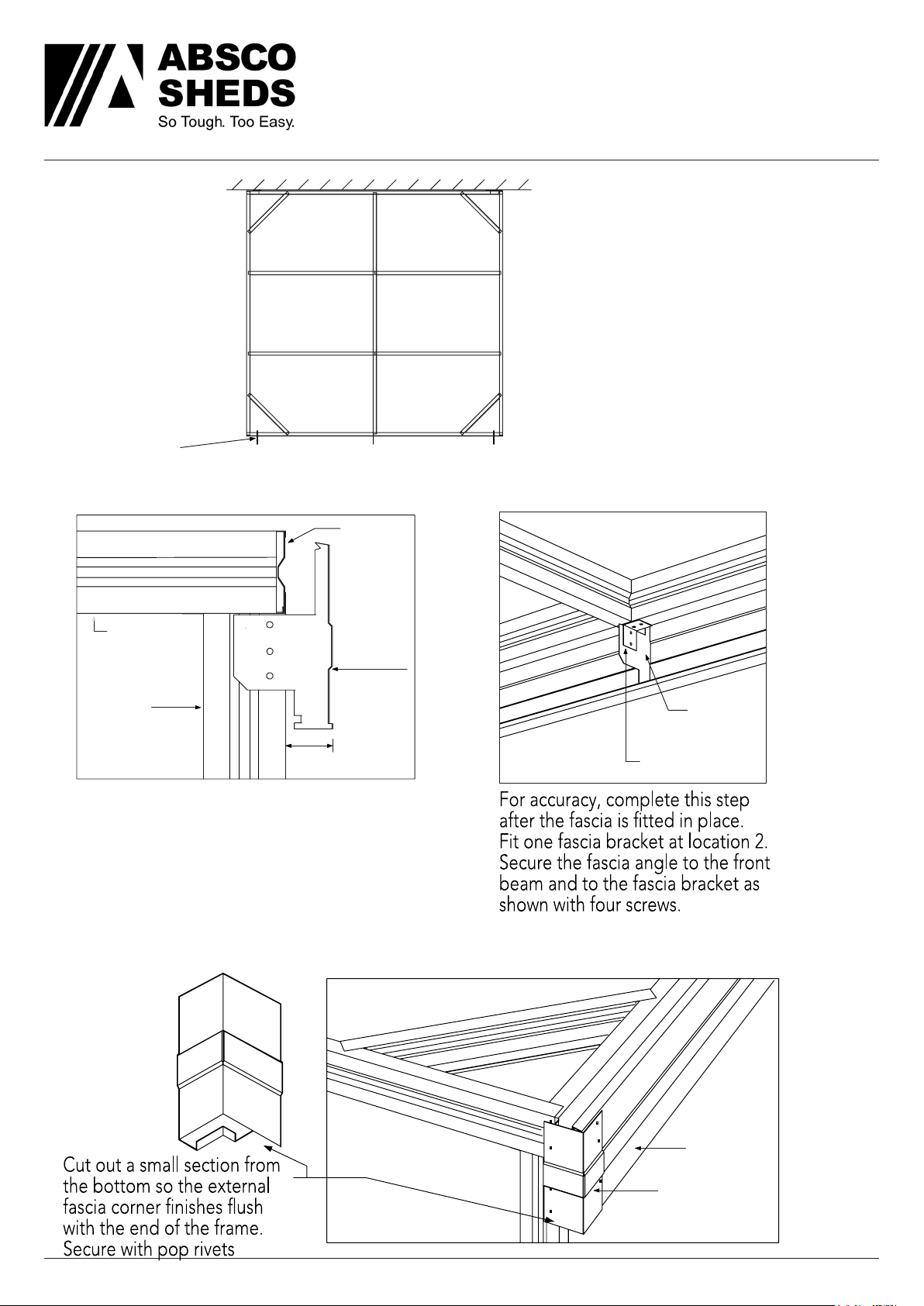 ABSCO
SHEDS
So Tough. Too Easy.

For accuracy, complete this step after the fascia is fitted in place. Fit one fascia bracket at location 2. Secure the fascia angle to the front beam and to the fascia bracket as shown with four screws.

Cut out a small section from the bottom so the external fascia corner finishes flush with the end of the frame. Secure with pop rivets